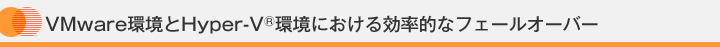 VMware環境とHyper-V®環境における効率的なフェールオーバー